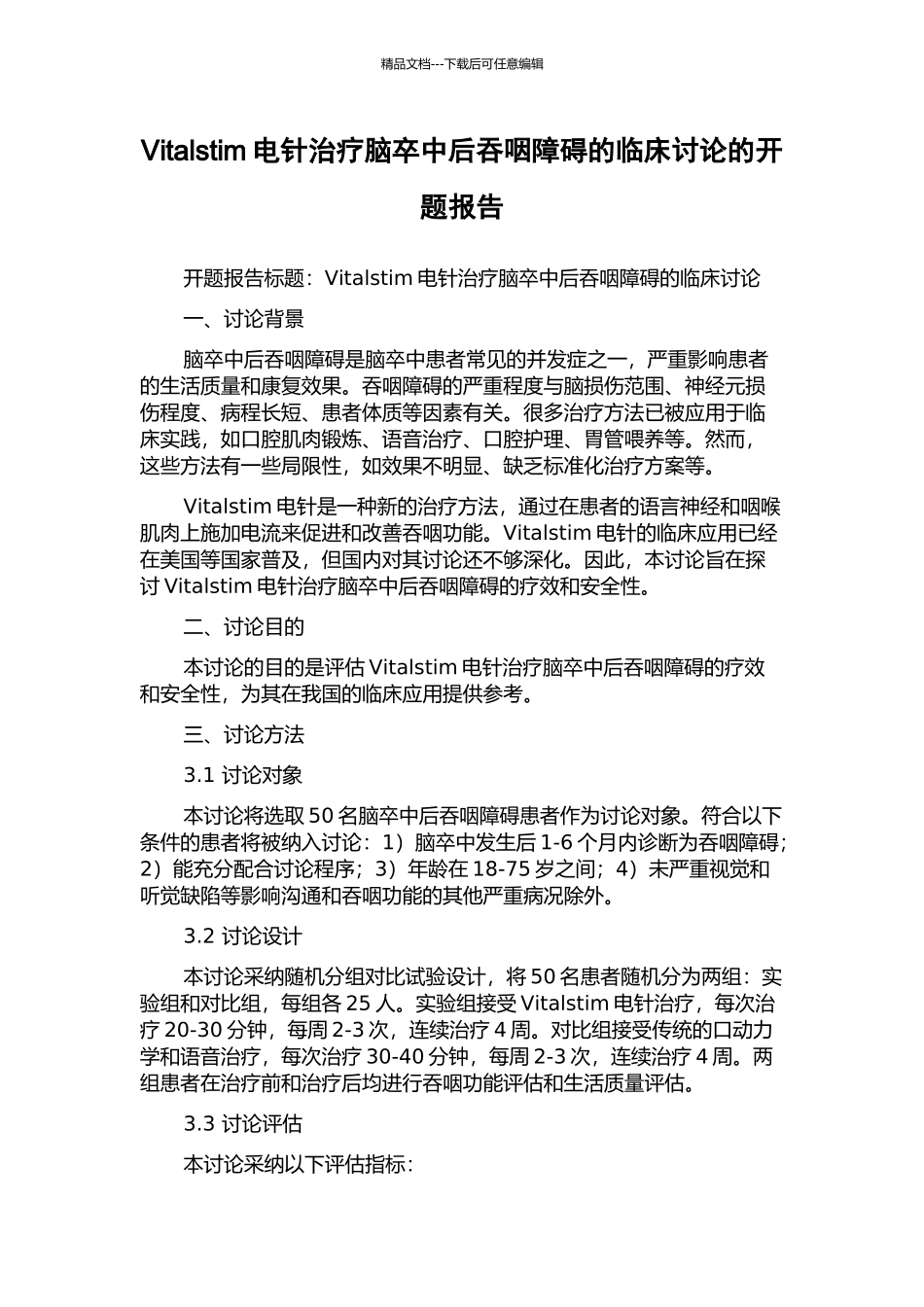 精品文档---下载后可任意编辑

Vitalstim 电针治疗脑卒中后吞咽障碍的临床讨论的开题报告

开题报告标题：Vitalstim 电针治疗脑卒中后吞咽障碍的临床讨论

一、讨论背景

脑卒中后吞咽障碍是脑卒中患者常见的并发症之一，严重影响患者的生活质量和康复效果。吞咽障碍的严重程度与脑损伤范围、神经元损伤程度、病程长短、患者体质等因素有关。很多治疗方法已被应用于临床实践，如口腔肌肉锻炼、语音治疗、口腔护理、胃管喂养等。然而，这些方法有一些局限性，如效果不明显、缺乏标准化治疗方案等。

Vitalstim 电针是一种新的治疗方法，通过在患者的语言神经和咽喉肌肉上施加电流来促进和改善吞咽功能。Vitalstim 电针的临床应用已经在美国等国家普及，但国内对其讨论还不够深化。因此，本讨论旨在探讨 Vitalstim 电针治疗脑卒中后吞咽障碍的疗效和安全性。

二、讨论目的

本讨论的目的是评估 Vitalstim 电针治疗脑卒中后吞咽障碍的疗效和安全性，为其在我国的临床应用提供参考。

三、讨论方法

3.1 讨论对象

本讨论将选取 50 名脑卒中后吞咽障碍患者作为讨论对象。符合以下条件的患者将被纳入讨论：1）脑卒中发生后 1-6 个月内诊断为吞咽障碍；2）能充分配合讨论程序；3）年龄在 18-75 岁之间；4）未严重视觉和听觉缺陷等影响沟通和吞咽功能的其他严重病况除外。

3.2 讨论设计

本讨论采纳随机分组对比试验设计，将 50 名患者随机分为两组：实验组和对比组，每组各 25 人。实验组接受 Vitalstim 电针治疗，每次治疗 20-30 分钟，每周 2-3 次，连续治疗 4 周。对比组接受传统的口动力学和语音治疗，每次治疗 30-40 分钟，每周 2-3 次，连续治疗 4 周。两组患者在治疗前和治疗后均进行吞咽功能评估和生活质量评估。

3.3 讨论评估

本讨论采纳以下评估指标：